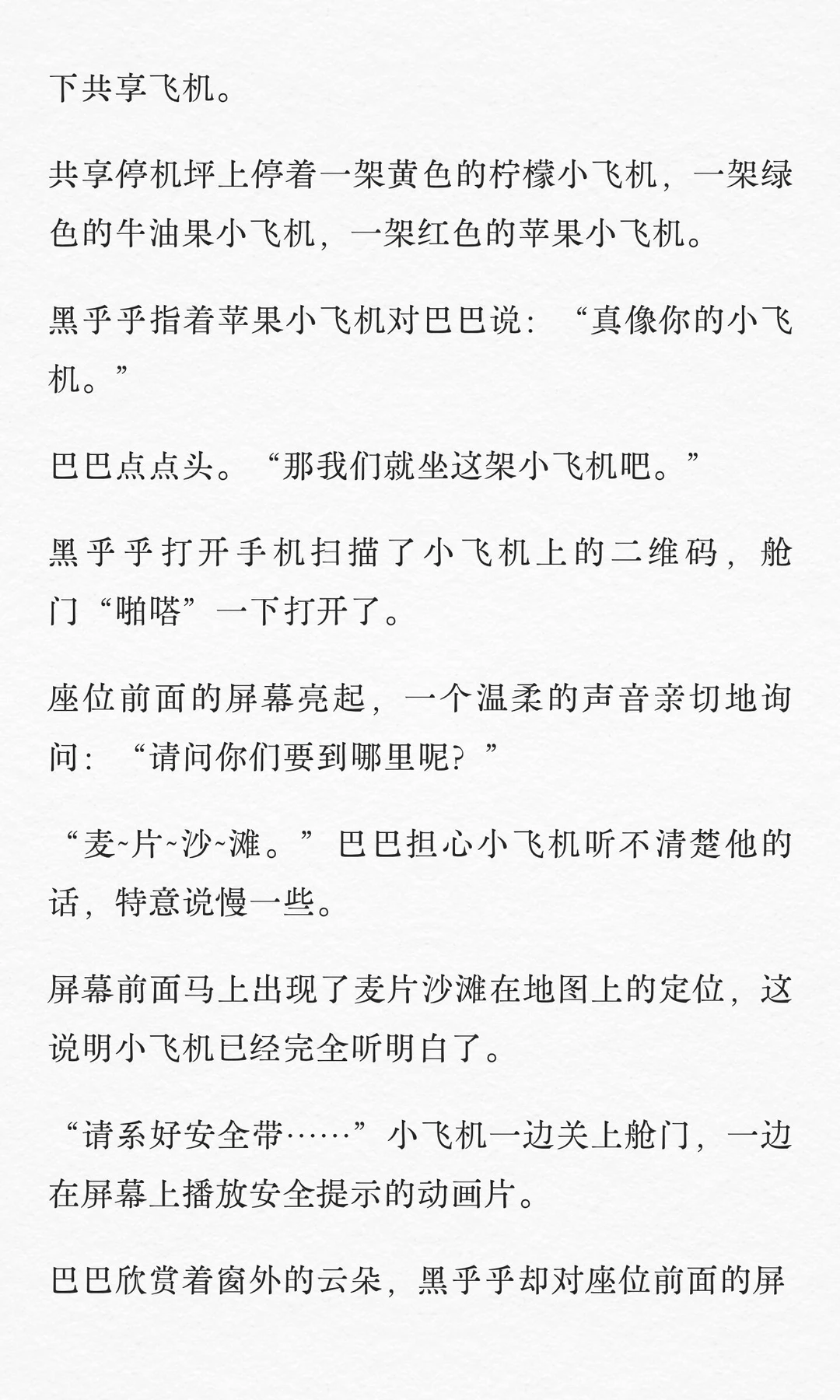 下共享飞机。

共享停机坪上停着一架黄色的柠檬小飞机，一架绿色的牛油果小飞机，一架红色的苹果小飞机。

黑乎乎指着苹果小飞机对巴巴说：“真像你的小飞机。”

巴巴点点头。“那我们就坐这架小飞机吧。”

黑乎乎打开手机扫描了小飞机上的二维码，舱门“啪嗒”一下打开了。

座位前面的屏幕亮起，一个温柔的声音亲切地询问：“请问你们要到哪里呢？”

“麦~片~沙~滩。”巴巴担心小飞机听不清楚他的话，特意说慢一些。

屏幕前面马上出现了麦片沙滩在地图上的定位，这说明小飞机已经完全听明白了。

“请系好安全带……”小飞机一边关上舱门，一边在屏幕上播放安全提示的动画片。

巴巴欣赏着窗外的云朵，黑乎乎却对座位前面的屏